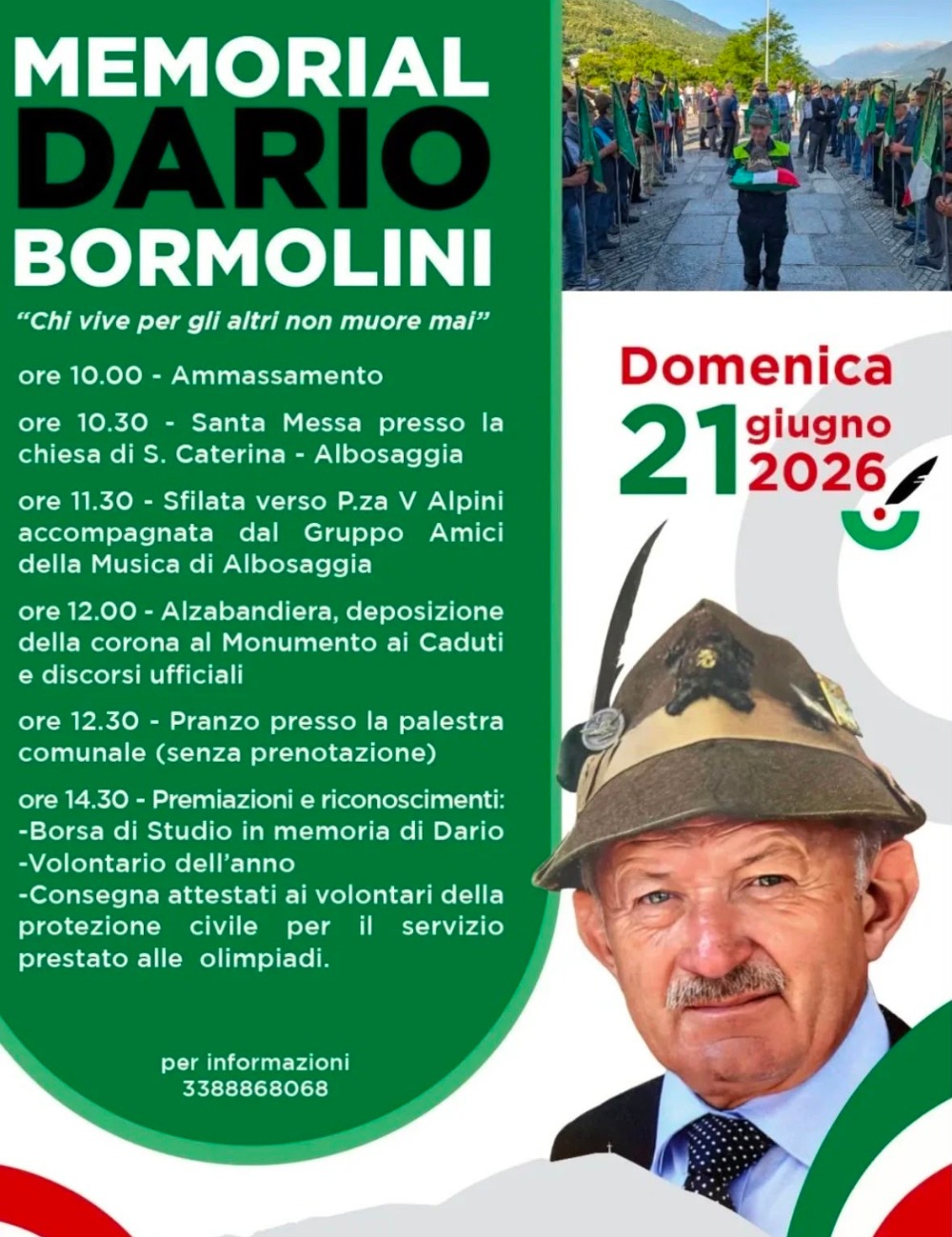 MEMORIAL DARIO BORMOLINI

"Chi vive per gli altri non muore mai"

ore 10.00 - Ammassamento

ore 10.30 - Santa Messa presso la chiesa di S. Caterina - Albosaggia

ore 11.30 - Sfilata verso P.za V Alpini accompagnata dal Gruppo Amici della Musica di Albosaggia

ore 12.00 - Alzabandiera, deposizione della corona al Monumento ai Caduti e discorsi ufficiali

ore 12.30 - Pranzo presso la palestra comunale (senza prenotazione)

ore 14.30 - Premiazioni e riconoscimenti:
-Borsa di Studio in memoria di Dario
-Volontario dell'anno
-Consegna attestati ai volontari della protezione civile per il servizio prestato alle olimpiadi.

per informazioni
3388868068

Domenica
21 giugno 2026